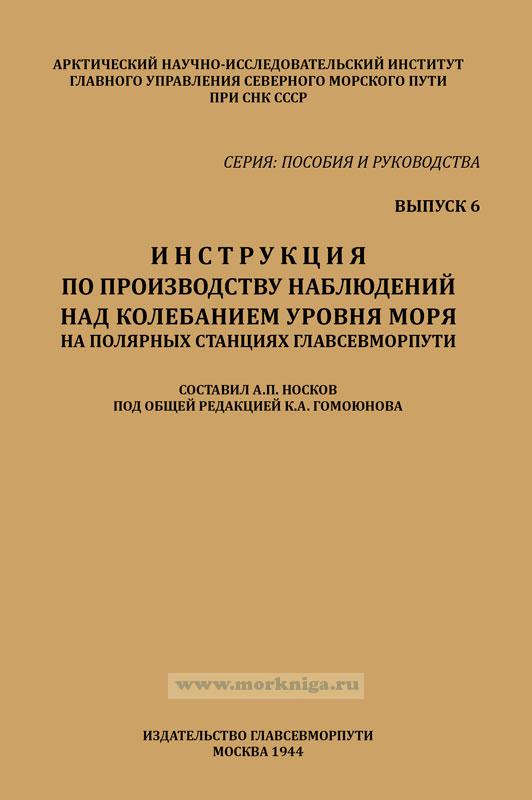 АРКТИЧЕСКИЙ НАУЧНО-ИССЛЕДОВАТЕЛЬСКИЙ ИНСТИТУТ
ГЛАВНОГО УПРАВЛЕНИЯ СЕВЕРНОГО МОРСКОГО ПУТИ
ПРИ СНК СССР

СЕРИЯ: ПОСОБИЯ И РУКОВОДСТВА

ВЫПУСК 6

ИНСТРУКЦИЯ
ПО ПРОИЗВОДСТВУ НАБЛЮДЕНИЙ
НАД КОЛЕБАНИЕМ УРОВНЯ МОРЯ
НА ПОЛЯРНЫХ СТАНЦИЯХ ГЛАВСЕВМОРПУТИ

СОСТАВИЛ А.П. НОСКОВ
ПОД ОБЩЕЙ РЕДАКЦИЕЙ К.А. ГОМОЮНОВА

www.morkniga.ru

ИЗДАТЕЛЬСТВО ГЛАВСЕВМОРПУТИ
МОСКВА 1944